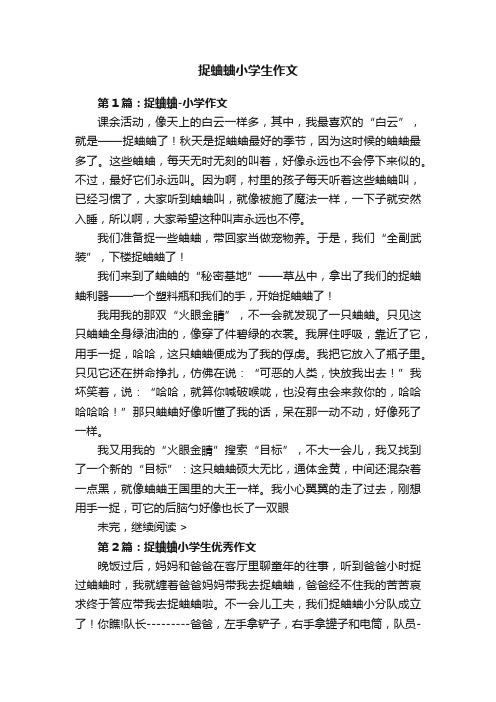 捉蛐蛐小学生作文

第1篇：捉蛐蛐-小学作文

课余活动，像天上的白云一样多，其中，我最喜欢的“白云”，就是——捉蛐蛐了！秋天是捉蛐蛐最好的季节，因为这时候的蛐蛐最多了。这些蛐蛐，每天无时无刻的叫着，好像永远也不会停下来似的。不过，最好它们永远叫。因为啊，村里的孩子每天听着这些蛐蛐叫，已经习惯了，大家听到蛐蛐叫，就像被施了魔法一样，一下子就安然入睡，所以啊，大家希望这种叫声永远也不停。

我们准备捉一些蛐蛐，带回家当做宠物养。于是，我们“全副武装”，下楼捉蛐蛐了！

我们来到了蛐蛐的“秘密基地”——草丛中，拿出了我们的捉蛐蛐利器——一个塑料瓶和我们的手，开始捉蛐蛐了！

我用我的那双“火眼金睛”，不一会就发现了一只蛐蛐。只见这只蛐蛐全身绿油油的，像穿了件碧绿的衣裳。我屏住呼吸，靠近了它，用手一捉，哈哈，这只蛐蛐便成为了我的俘虏。我把它放入了瓶子里。只见它还在拼命挣扎，仿佛在说：“可恶的人类，快放我出去！”我坏笑着，说：“哈哈，就算你喊破喉咙，也没有虫会来救你的，哈哈哈哈哈！”那只蛐蛐好像听懂了我的话，呆在那一动不动，好像死了一样。

我又用我的“火眼金睛”搜索“目标”，不大一会儿，我又找到了一个新的“目标”：这只蛐蛐硕大无比，通体金黄，中间还混杂着一点黑，就像蛐蛐王国里的大王一样。我小心翼翼的走了过去，刚想用手一捉，可它的后脑勺好像也长了一双眼

未完，继续阅读 >

第2篇：捉蛐蛐小学生优秀作文

晚饭过后，妈妈和爸爸在客厅里聊童年的往事，听到爸爸小时捉过蛐蛐时，我就缠着爸爸妈妈带我去捉蛐蛐，爸爸经不住我的苦苦哀求终于答应带我去捉蛐蛐啦。不一会儿工夫，我们捉蛐蛐小分队成立了！你瞧!队长---------爸爸，左手拿铲子，右手拿镊子和电筒，队员-